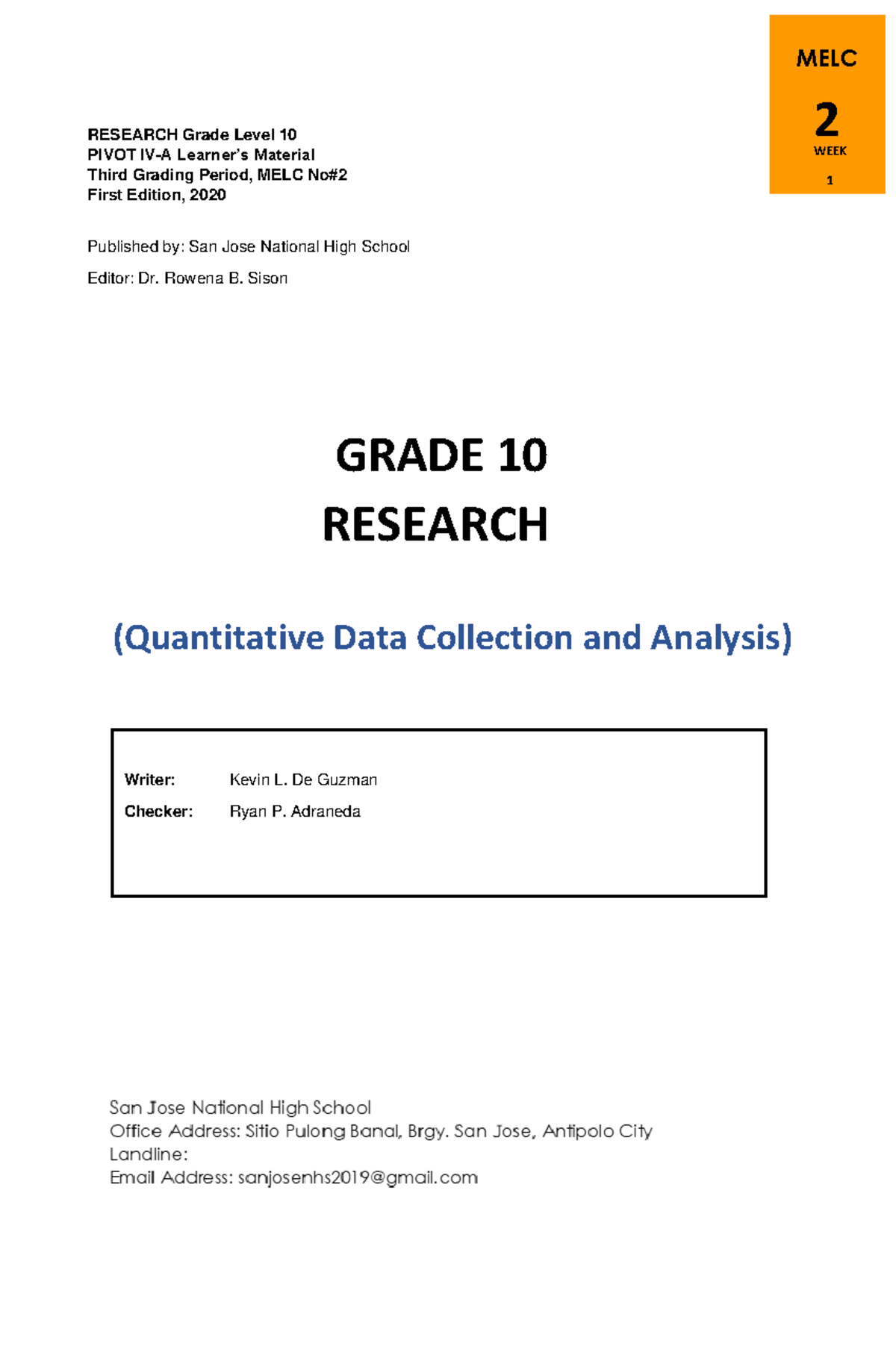 MELC
2
WEEK
1

RESEARCH Grade Level 10
PIVOT IV-A Learner's Material
Third Grading Period, MELC No#2
First Edition, 2020

Published by: San Jose National High School

Editor: Dr. Rowena B. Sison

GRADE 10
RESEARCH

(Quantitative Data Collection and Analysis)

Writer: Kevin L. De Guzman
Checker: Ryan P. Adraneda

San Jose National High School
Office Address: Sitio Pulong Banal, Brgy. San Jose, Antipolo City
Landline:
Email Address: sanjosenhs2019@gmail.com